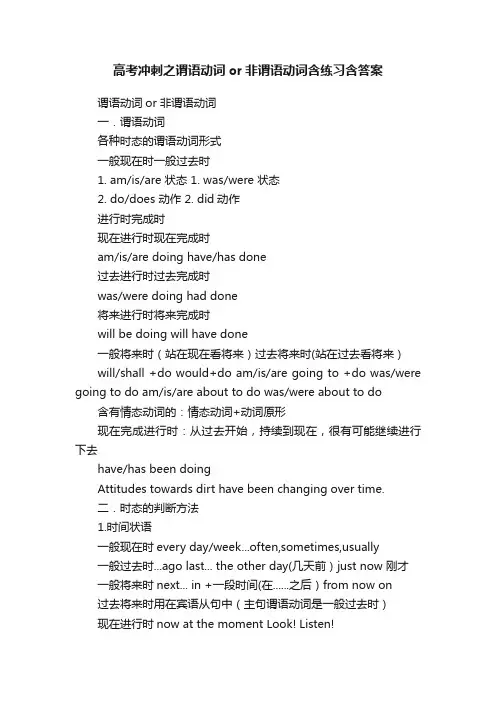 高考冲刺之谓语动词 or 非谓语动词含练习含答案

谓语动词 or 非谓语动词

一．谓语动词

各种时态的谓语动词形式

一般现在时一般过去时

1. am/is/are 状态 1. was/were 状态

2. do/does 动作 2. did 动作

进行时完成时

现在进行时现在完成时

am/is/are doing have/has done

过去进行时过去完成时

was/were doing had done

将来进行时将来完成时

will be doing will have done

一般将来时（站在现在看将来）过去将来时(站在过去看将来）

will/shall +do would+do am/is/are going to +do was/were going to do am/is/are about to do was/were about to do

含有情态动词的：情态动词+动词原形

现在完成进行时：从过去开始，持续到现在，很有可能继续进行下去

have/has been doing

Attitudes towards dirt have been changing over time.

二．时态的判断方法

1.时间状语

一般现在时 every day/week...often,sometimes,usually

一般过去时...ago last... the other day(几天前）just now 刚才

一般将来时 next... in +一段时间(在......之后）from now on

过去将来时用在宾语从句中（主句谓语动词是一般过去时）

现在进行时 now at the moment Look! Listen!